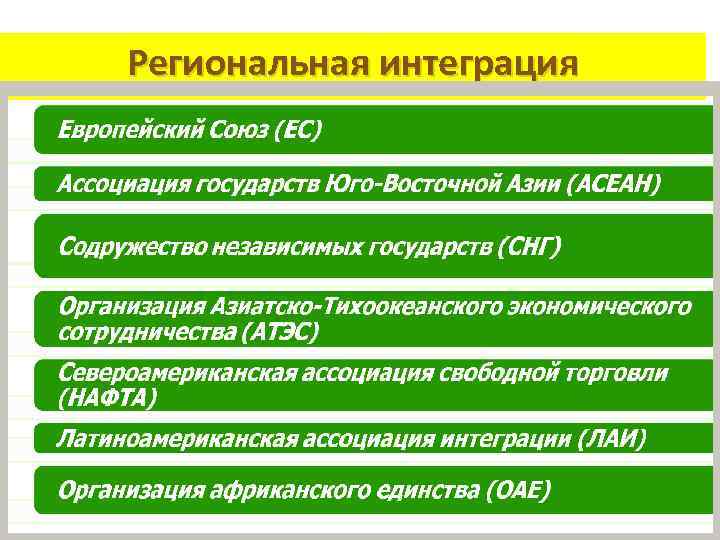 Региональная интеграция

Европейский Союз (ЕС)

Ассоциация государств Юго-Восточной Азии (АСЕАН)

Содружество независимых государств (СНГ)

Организация Азиатско-Тихоокеанского экономического сотрудничества (АТЭС)

Североамериканская ассоциация свободной торговли (НАФТА)

Латиноамериканская ассоциация интеграции (ЛАИ)

Организация африканского единства (ОАЕ)